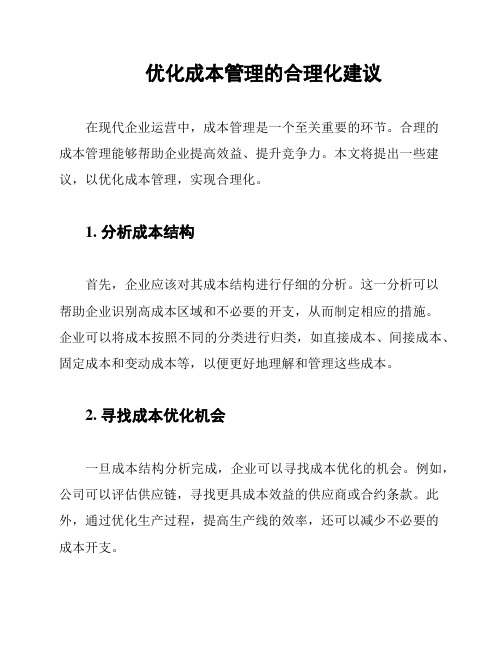 优化成本管理的合理化建议

在现代企业运营中，成本管理是一个至关重要的环节。合理的成本管理能够帮助企业提高效益、提升竞争力。本文将提出一些建议，以优化成本管理，实现合理化。

1. 分析成本结构

首先，企业应该对其成本结构进行仔细的分析。这一分析可以帮助企业识别高成本区域和不必要的开支，从而制定相应的措施。企业可以将成本按照不同的分类进行归类，如直接成本、间接成本、固定成本和变动成本等，以便更好地理解和管理这些成本。

2. 寻找成本优化机会

一旦成本结构分析完成，企业可以寻找成本优化的机会。例如，公司可以评估供应链，寻找更具成本效益的供应商或合约条款。此外，通过优化生产过程，提高生产线的效率，还可以减少不必要的成本开支。